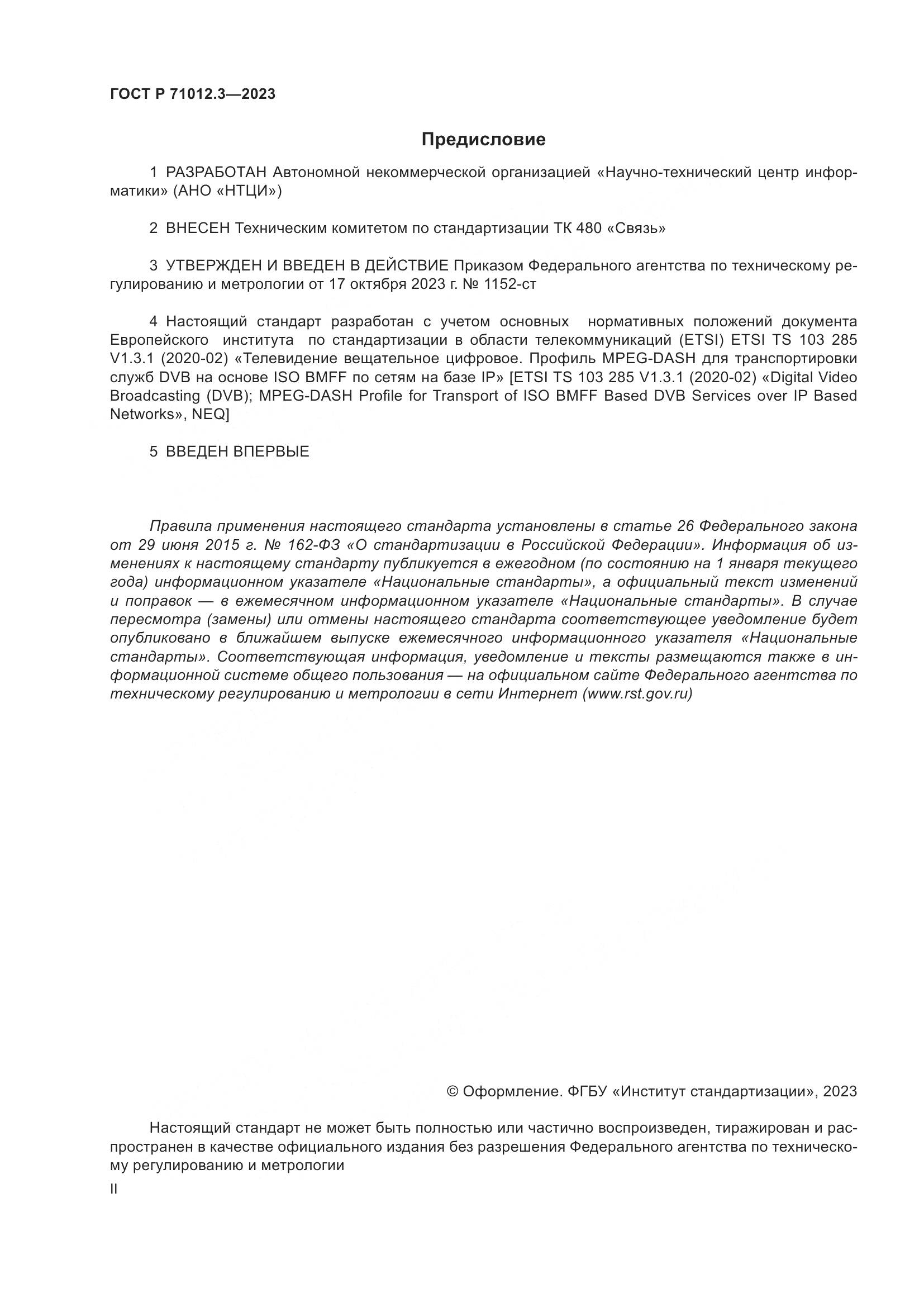 ГОСТ Р 71012.3—2023

Предисловие

1 РАЗРАБОТАН Автономной некоммерческой организацией «Научно-технический центр информатики» (АНО «НТЦИ»)

2 ВНЕСЕН Техническим комитетом по стандартизации ТК 480 «Связь»

3 УТВЕРЖДЕН И ВВЕДЕН В ДЕЙСТВИЕ Приказом Федерального агентства по техническому регулированию и метрологии от 17 октября 2023 г. № 1152-ст

4 Настоящий стандарт разработан с учетом основных нормативных положений документа Европейского института по стандартизации в области телекоммуникаций (ETSI) ETSI TS 103 285 V1.3.1 (2020-02) «Телевидение вещательное цифровое. Профиль MPEG-DASH для транспортировки служб DVB на основе ISO BMFF по сетям на базе IP» [ETSI TS 103 285 V1.3.1 (2020-02) «Digital Video Broadcasting (DVB); MPEG-DASH Profile for Transport of ISO BMFF Based DVB Services over IP Based Networks», NEQ]

5 ВВЕДЕН ВПЕРВЫЕ

Правила применения настоящего стандарта установлены в статье 26 Федерального закона от 29 июня 2015 г. № 162-ФЗ «О стандартизации в Российской Федерации». Информация об изменениях к настоящему стандарту публикуется в ежегодном (по состоянию на 1 января текущего года) информационном указателе «Национальные стандарты», а официальный текст изменений и поправок — в ежемесячном информационном указателе «Национальные стандарты». В случае пересмотра (замены) или отмены настоящего стандарта соответствующее уведомление будет опубликовано в ближайшем выпуске ежемесячного информационного указателя «Национальные стандарты». Соответствующая информация, уведомление и тексты размещаются также в информационной системе общего пользования — на официальном сайте Федерального агентства по техническому регулированию и метрологии в сети Интернет (www.rst.gov.ru)

© Оформление. ФГБУ «Институт стандартизации», 2023

Настоящий стандарт не может быть полностью или частично воспроизведен, тиражирован и распространен в качестве официального издания без разрешения Федерального агентства по техническому регулированию и метрологии

II